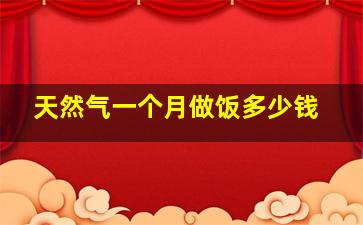 天然气一个月做饭多少钱